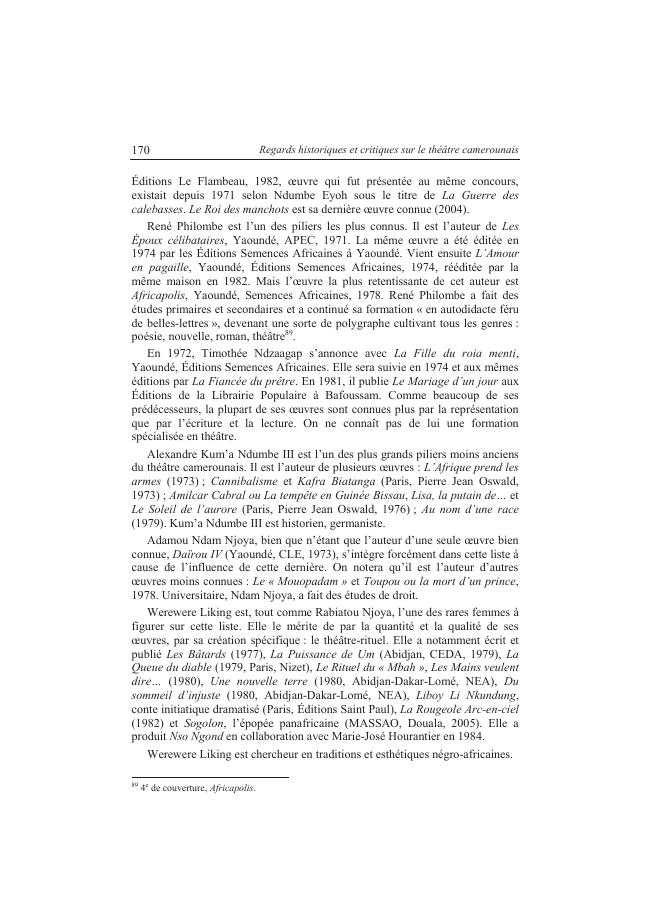 170 Regards historiques et critiques sur le théâtre camerounais

Éditions Le Flambeau, 1982, œuvre qui fut présentée au même concours, existait depuis 1971 selon Ndumbe Eyoh sous le titre de La Guerre des calebasses. Le Roi des manchots est sa dernière œuvre connue (2004).

René Philombe est l'un des piliers les plus connus. Il est l'auteur de Les Époux célibataires, Yaoundé, APEC, 1971. La même œuvre a été éditée en 1974 par les Éditions Semences Africaines à Yaoundé. Vient ensuite L'Amour en pagaille, Yaoundé, Éditions Semences Africaines, 1974, rééditée par la même maison en 1982. Mais l'œuvre la plus retentissante de cet auteur est Africapolis, Yaoundé, Semences Africaines, 1978. René Philombe a fait des études primaires et secondaires et a continué sa formation « en autodidacte féru de belles-lettres », devenant une sorte de polygraphe cultivant tous les genres : poésie, nouvelle, roman, théâtre$^{89}$.

En 1972, Timothée Ndzaagap s'annonce avec La Fille du roia menti, Yaoundé, Éditions Semences Africaines. Elle sera suivie en 1974 et aux mêmes éditions par La Fiancée du prêtre. En 1981, il publie Le Mariage d'un jour aux Éditions de la Librairie Populaire à Bafoussam. Comme beaucoup de ses prédécesseurs, la plupart de ses œuvres sont connues plus par la représentation que par l'écriture et la lecture. On ne connaît pas de lui une formation spécialisée en théâtre.

Alexandre Kum'a Ndumbe III est l'un des plus grands piliers moins anciens du théâtre camerounais. Il est l'auteur de plusieurs œuvres : L'Afrique prend les armes (1973) ; Cannibalisme et Kafra Biatanga (Paris, Pierre Jean Oswald, 1973) ; Amilcar Cabral ou La tempête en Guinée Bissau, Lisa, la putain de… et Le Soleil de l'aurore (Paris, Pierre Jean Oswald, 1976) ; Au nom d'une race (1979). Kum'a Ndumbe III est historien, germaniste.

Adamou Ndam Njoya, bien que n'étant que l'auteur d'une seule œuvre bien connue, Dairou IV (Yaoundé, CLE, 1973), s'intègre forcément dans cette liste à cause de l'influence de cette dernière. On notera qu'il est l'auteur d'autres œuvres moins connues : Le « Mouopadam » et Toupou ou la mort d'un prince, 1978. Universitaire, Ndam Njoya, a fait des études de droit.

Werewere Liking est, tout comme Rabiatou Njoya, l'une des rares femmes à figurer sur cette liste. Elle le mérite de par la quantité et la qualité de ses œuvres, par sa création spécifique : le théâtre-rituel. Elle a notamment écrit et publié Les Bâtards (1977), La Puissance de Um (Abidjan, CEDA, 1979), La Queue du diable (1979, Paris, Nizet), Le Rituel du « Mbah », Les Mains veulent dire… (1980), Une nouvelle terre (1980, Abidjan-Dakar-Lomé, NEA), Du sommeil d'injuste (1980, Abidjan-Dakar-Lomé, NEA), Liboy Li Nkundung, conte initiatique dramatisé (Paris, Éditions Saint Paul), La Rougeole Arc-en-ciel (1982) et Sogolon, l'épopée panafricaine (MASSAO, Douala, 2005). Elle a produit Nso Ngond en collaboration avec Marie-José Hourantier en 1984.

Werewere Liking est chercheur en traditions et esthétiques négro-africaines.

$^{89}$ 4$^{e}$ de couverture, Africapolis.